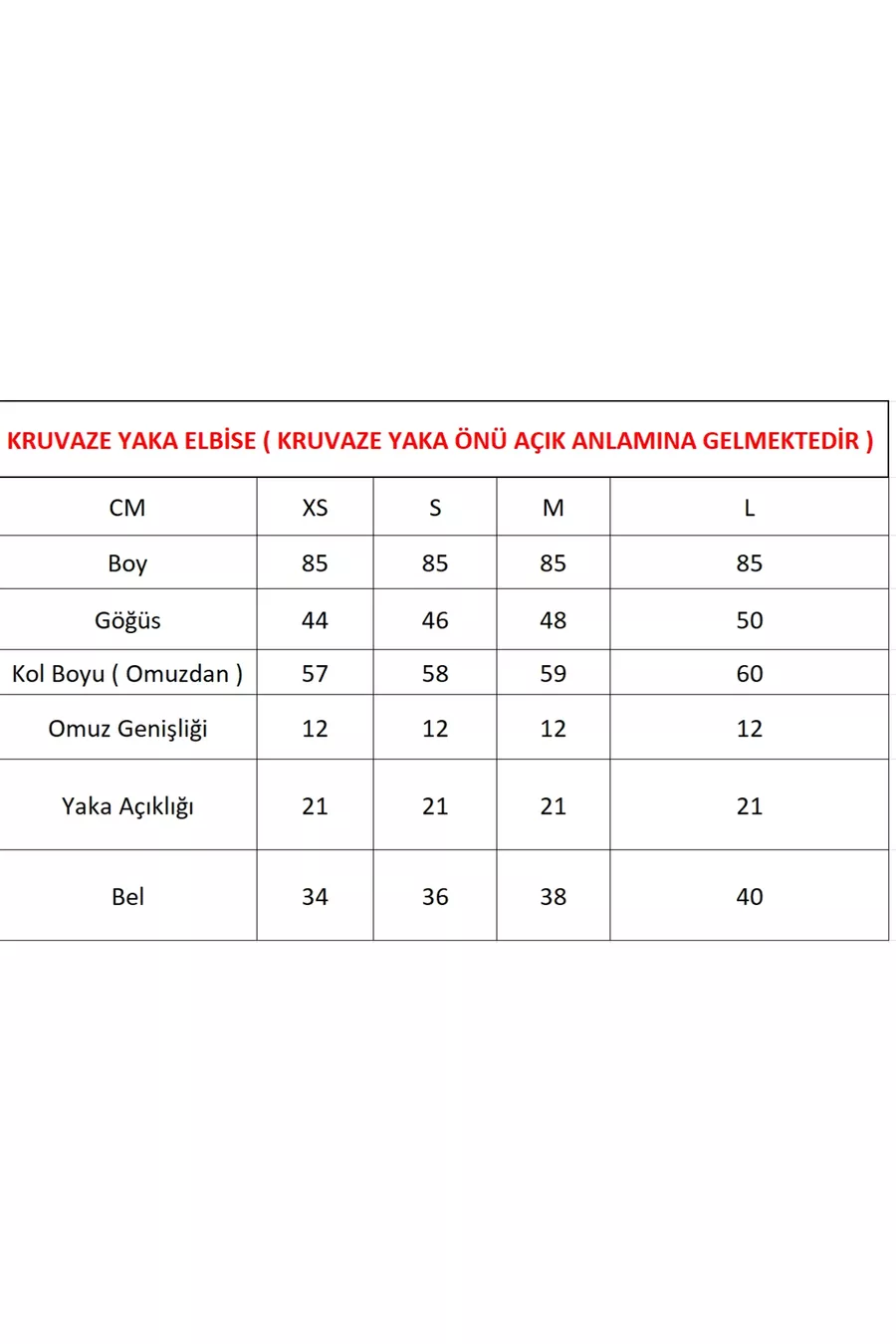 KRUVAZE YAKA ELBİSE ( KRUVAZE YAKA ÖNÜ AÇIK ANLAMINA GELMEKTEDİR )

| CM | XS | S | M | L |
|---|---|---|---|---|
| Boy | 85 | 85 | 85 | 85 |
| Göğüs | 44 | 46 | 48 | 50 |
| Kol Boyu ( Omuzdan ) | 57 | 58 | 59 | 60 |
| Omuz Genişliği | 12 | 12 | 12 | 12 |
| Yaka Açıklığı | 21 | 21 | 21 | 21 |
| Bel | 34 | 36 | 38 | 40 |